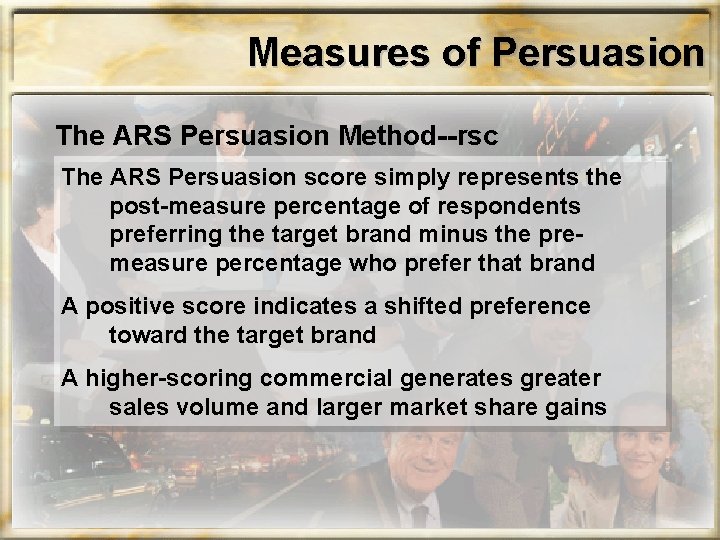 Measures of Persuasion

The ARS Persuasion Method--rsc

The ARS Persuasion score simply represents the post-measure percentage of respondents preferring the target brand minus the pre-measure percentage who prefer that brand

A positive score indicates a shifted preference toward the target brand

A higher-scoring commercial generates greater sales volume and larger market share gains